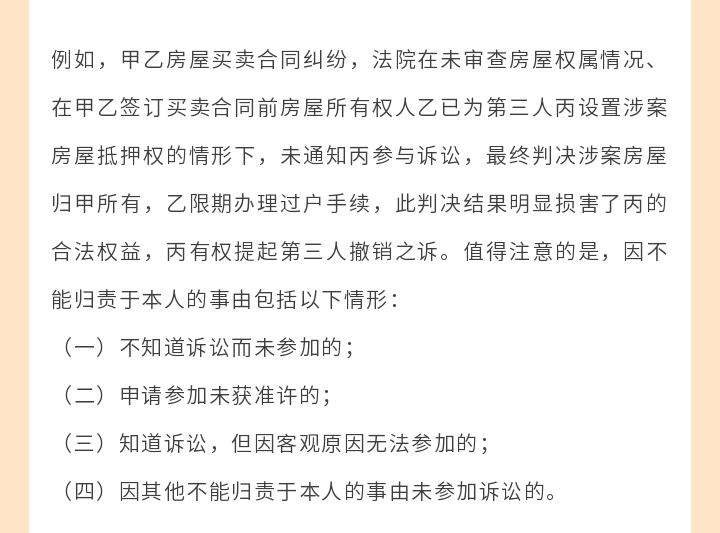 例如，甲乙房屋买卖合同纠纷，法院在未审查房屋权属情况、在甲乙签订买卖合同前房屋所有权人乙已为第三人丙设置涉案房屋抵押权的情形下，未通知丙参与诉讼，最终判决涉案房屋归甲所有，乙限期办理过户手续，此判决结果明显损害了丙的合法权益，丙有权提起第三人撤销之诉。值得注意的是，因不能归责于本人的事由包括以下情形：

（一）不知道诉讼而未参加的；

（二）申请参加未获准许的；

（三）知道诉讼，但因客观原因无法参加的；

（四）因其他不能归责于本人的事由未参加诉讼的。